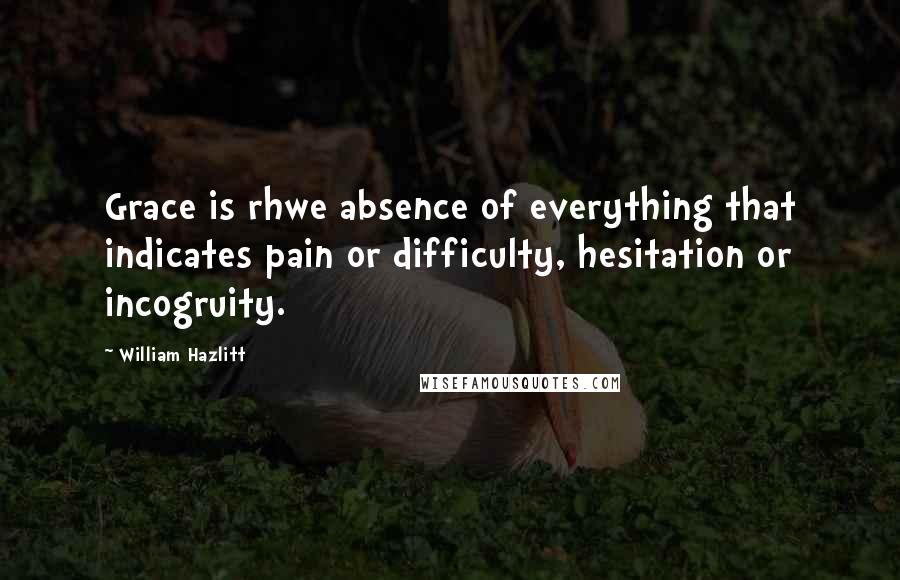 Grace is rhwe absence of everything that indicates pain or difficulty, hesitation or incogruity.

~ William Hazlitt

WISEFAMOUSQUOTES.COM